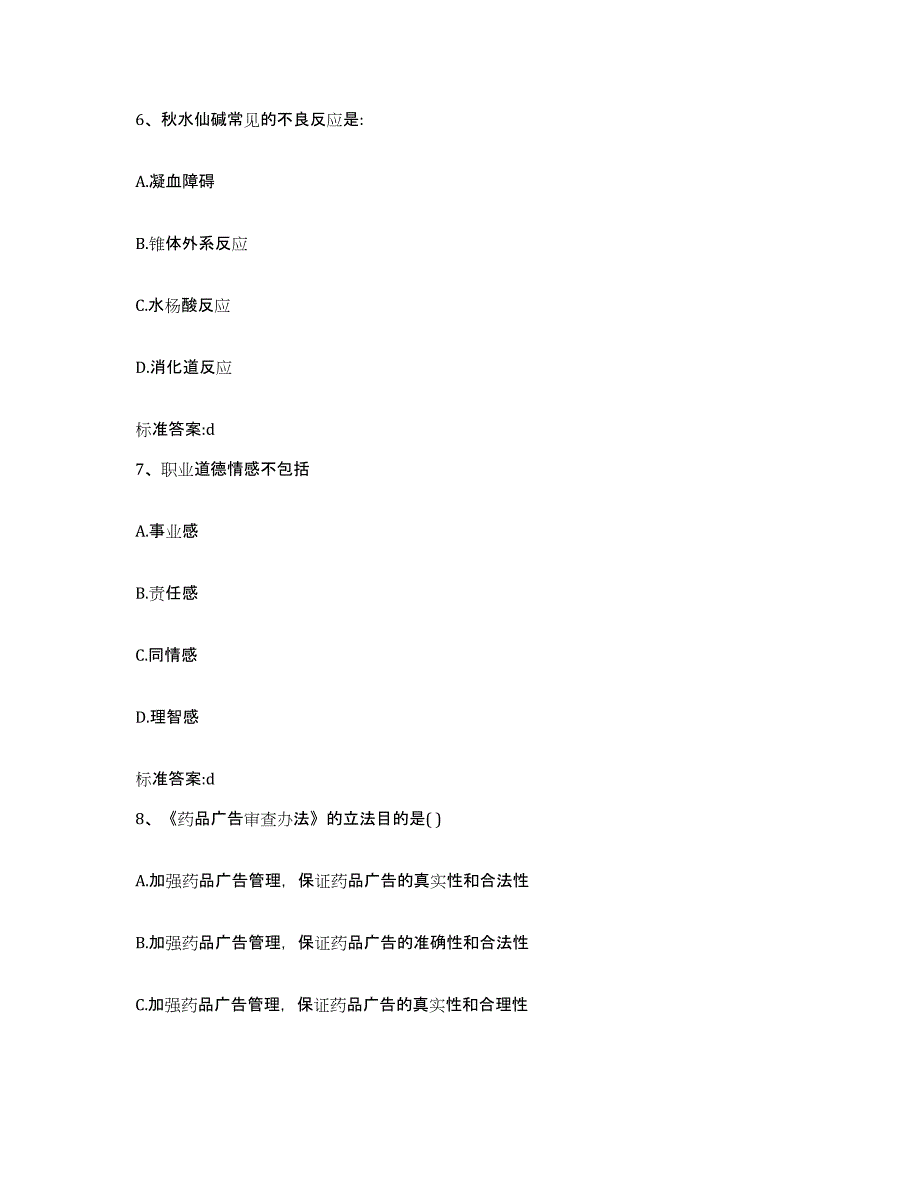 6、秋水仙碱常见的不良反应是:

A.凝血障碍

B.锥体外系反应

C.水杨酸反应

D.消化道反应

标准答案:d

7、职业道德情感不包括

A.事业感

B.责任感

C.同情感

D.理智感

标准答案:d

8、《药品广告审查办法》的立法目的是( )

A.加强药品广告管理，保证药品广告的真实性和合法性

B.加强药品广告管理，保证药品广告的准确性和合法性

C.加强药品广告管理，保证药品广告的真实性和合理性